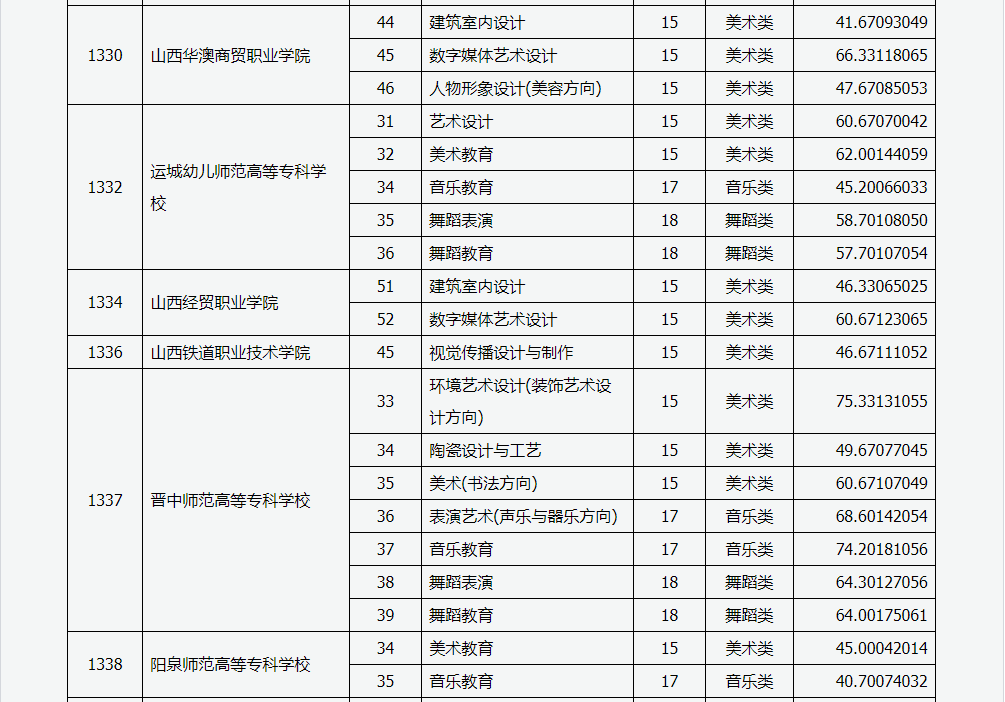 | | | | | | | |
|---|---|---|---|---|---|---|
| 1330 | 山西华澳商贸职业学院 | 44 | 建筑室内设计 | 15 | 美术类 | 41.67093049 |
| | | 45 | 数字媒体艺术设计 | 15 | 美术类 | 66.33118065 |
| | | 46 | 人物形象设计(美容方向) | 15 | 美术类 | 47.67085053 |
| 1332 | 运城幼儿师范高等专科学校 | 31 | 艺术设计 | 15 | 美术类 | 60.67070042 |
| | | 32 | 美术教育 | 15 | 美术类 | 62.00144059 |
| | | 34 | 音乐教育 | 17 | 音乐类 | 45.20066033 |
| | | 35 | 舞蹈表演 | 18 | 舞蹈类 | 58.70108050 |
| | | 36 | 舞蹈教育 | 18 | 舞蹈类 | 57.70107054 |
| 1334 | 山西经贸职业学院 | 51 | 建筑室内设计 | 15 | 美术类 | 46.33065025 |
| | | 52 | 数字媒体艺术设计 | 15 | 美术类 | 60.67123065 |
| 1336 | 山西铁道职业技术学院 | 45 | 视觉传播设计与制作 | 15 | 美术类 | 46.67111052 |
| 1337 | 晋中师范高等专科学校 | 33 | 环境艺术设计(装饰艺术设计方向) | 15 | 美术类 | 75.33131055 |
| | | 34 | 陶瓷设计与工艺 | 15 | 美术类 | 49.67077045 |
| | | 35 | 美术(书法方向) | 15 | 美术类 | 60.67107049 |
| | | 36 | 表演艺术(声乐与器乐方向) | 17 | 音乐类 | 68.60142054 |
| | | 37 | 音乐教育 | 17 | 音乐类 | 74.20181056 |
| | | 38 | 舞蹈表演 | 18 | 舞蹈类 | 64.30127056 |
| | | 39 | 舞蹈教育 | 18 | 舞蹈类 | 64.00175061 |
| 1338 | 阳泉师范高等专科学校 | 34 | 美术教育 | 15 | 美术类 | 45.00042014 |
| | | 35 | 音乐教育 | 17 | 音乐类 | 40.70074032 |